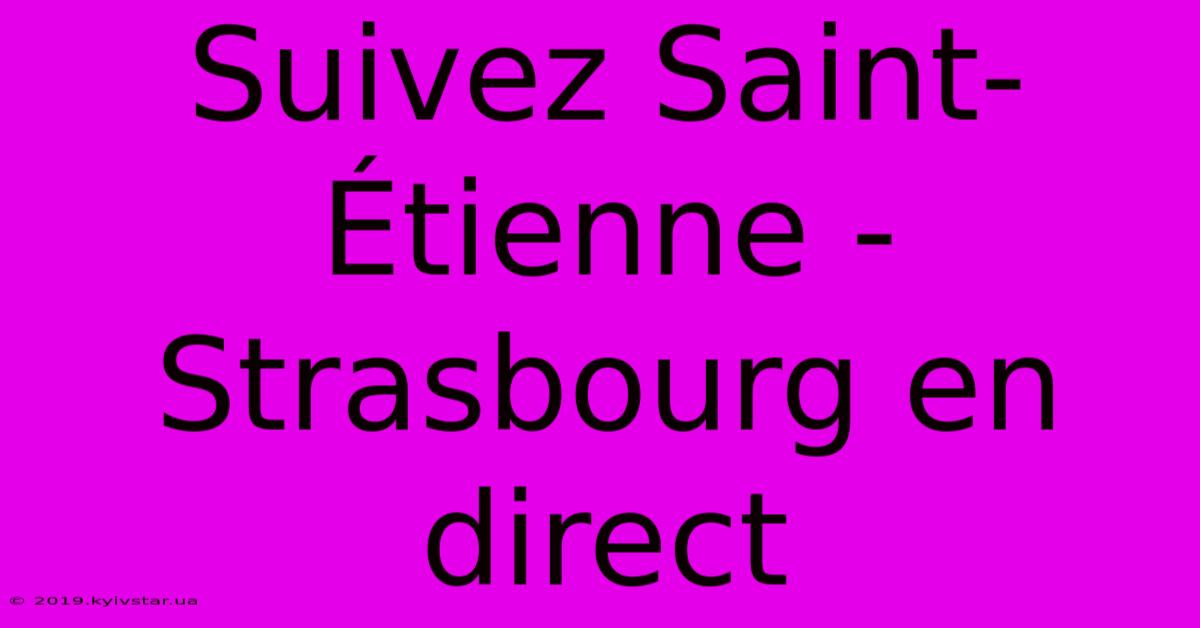 Suivez Saint-Étienne - Strasbourg en direct

© 2019.kyivstar.ua